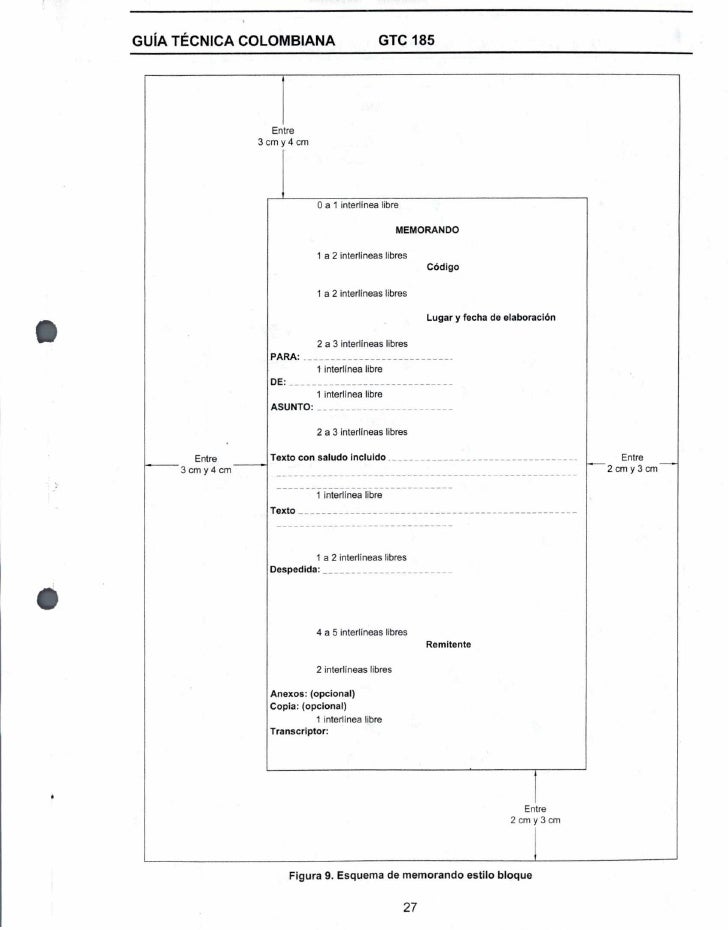 GUÍA TÉCNICA COLOMBIANA GTC 185

Entre
3 cm y 4 cm

0 a 1 interlínea libre

MEMORANDO

1 a 2 interlíneas libres

Código

1 a 2 interlíneas libres

Lugar y fecha de elaboración

2 a 3 interlíneas libres

PARA:

1 interlínea libre

DE:

1 interlínea libre

ASUNTO:

2 a 3 interlíneas libres

Entre
3 cm y 4 cm

Texto con saludo incluido

Entre
2 cm y 3 cm

1 interlínea libre

Texto

1 a 2 interlíneas libres

Despedida:

4 a 5 interlíneas libres

Remitente

2 interlíneas libres

Anexos: (opcional)
Copia: (opcional)
1 interlínea libre
Transcriptor:

Entre
2 cm y 3 cm

Figura 9. Esquema de memorando estilo bloque

27